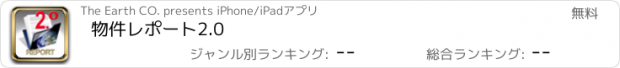 2.0

REPORT

The Earth CO. presents iPhone/iPadアプリ

無料

物件レポート2.0

ジャンル別ランキング: --

総合ランキング: --